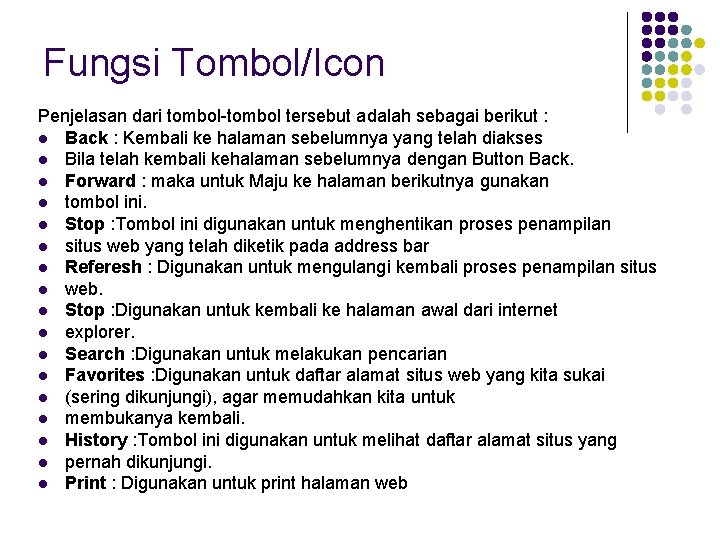 Fungsi Tombol/Icon

Penjelasan dari tombol-tombol tersebut adalah sebagai berikut :

- Back : Kembali ke halaman sebelumnya yang telah diakses
- Bila telah kembali kehalaman sebelumnya dengan Button Back.
- Forward : maka untuk Maju ke halaman berikutnya gunakan
- tombol ini.
- Stop :Tombol ini digunakan untuk menghentikan proses penampilan
- situs web yang telah diketik pada address bar
- Referesh : Digunakan untuk mengulangi kembali proses penampilan situs
- web.
- Stop :Digunakan untuk kembali ke halaman awal dari internet
- explorer.
- Search :Digunakan untuk melakukan pencarian
- Favorites :Digunakan untuk daftar alamat situs web yang kita sukai
- (sering dikunjungi), agar memudahkan kita untuk
- membukanya kembali.
- History :Tombol ini digunakan untuk melihat daftar alamat situs yang
- pernah dikunjungi.
- Print : Digunakan untuk print halaman web